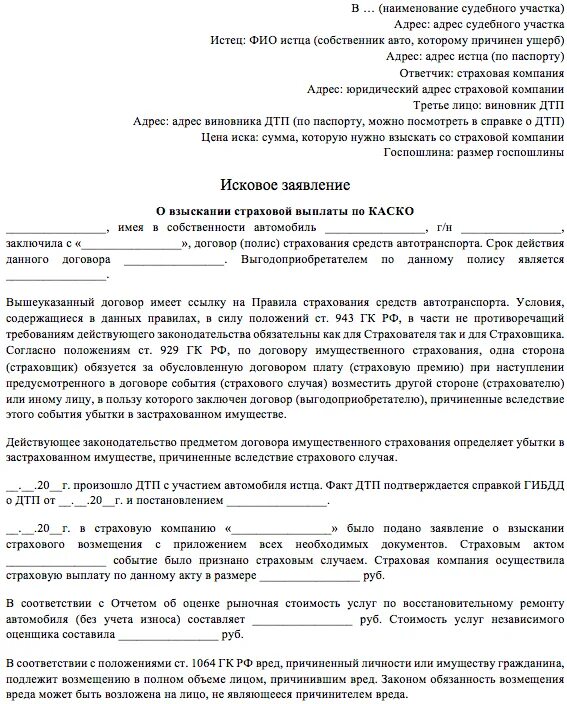 В … (наименование судебного участка)
Адрес: адрес судебного участка
Истец: ФИО истца (собственник авто, которому причинен ущерб)
Адрес: адрес истца (по паспорту)
Ответчик: страховая компания
Адрес: юридический адрес страховой компании
Третье лицо: виновник ДТП
Адрес: адрес виновника ДТП (по паспорту, можно посмотреть в справке о ДТП)
Цена иска: сумма, которую нужно взыскать со страховой компании
Госпошлина: размер госпошлины

Исковое заявление

О взыскании страховой выплаты по КАСКО

________________, имея в собственности автомобиль ________________, г/н ________________, заключила с «________________», договор (полис) страхования средств автотранспорта. Срок действия данного договора ________________. Выгодоприобретателем по данному полису является ________________.

Вышеуказанный договор имеет ссылку на Правила страхования средств автотранспорта. Условия, содержащиеся в данных правилах, в силу положений ст. 943 ГК РФ, в части не противоречащий требованиям действующего законодательства обязательны как для Страхователя так и для Страховщика. Согласно положениям ст. 929 ГК РФ, по договору имущественного страхования, одна сторона (страховщик) обязуется за обусловленную договором плату (страховую премию) при наступлении предусмотренного в договоре события (страхового случая) возместить другой стороне (страхователю) или иному лицу, в пользу которого заключен договор (выгодоприобретателю), причиненные вследствие этого события убытки в застрахованном имуществе.

Действующее законодательство предметом договора имущественного страхования определяет убытки в застрахованном имуществе, причиненные вследствие страхового случая.

__.__.20__г. произошло ДТП с участием автомобиля истца. Факт ДТП подтверждается справкой ГИБДД о ДТП от __.__.20__г. и постановлением ________________.

__.__.20__г. в страховую компанию «________________» было подано заявление о взыскании страхового возмещения с приложением всех необходимых документов. Страховым актом ________________ событие было признано страховым случаем. Страховая компания осуществила страховую выплату по данному акту в размере ________________ руб.

В соответствии с Отчетом об оценке рыночная стоимость услуг по восстановительному ремонту автомобиля (без учета износа) составляет ________________ руб. Стоимость услуг независимого оценщика составила ________________ руб.

В соответствии с положениями ст. 1064 ГК РФ вред, причиненный личности или имуществу гражданина, подлежит возмещению в полном объеме лицом, причинившим вред. Законом обязанность возмещения вреда может быть возложена на лицо, не являющееся причинителем вреда.